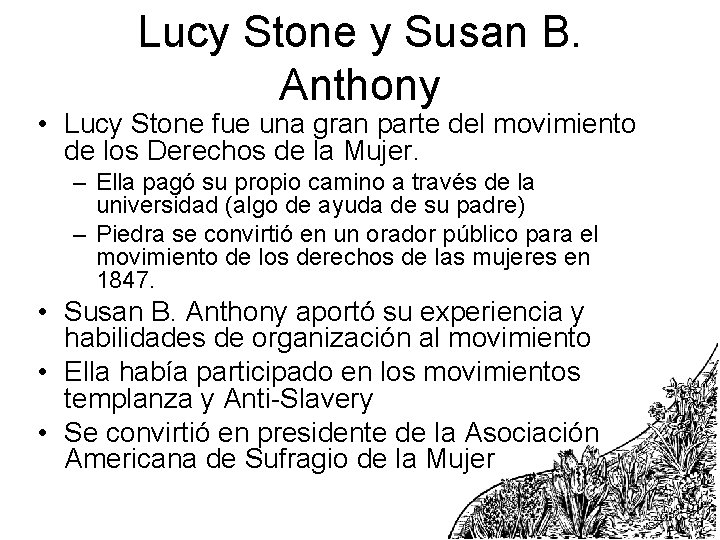 Lucy Stone y Susan B. Anthony

• Lucy Stone fue una gran parte del movimiento de los Derechos de la Mujer.
  – Ella pagó su propio camino a través de la universidad (algo de ayuda de su padre)
  – Piedra se convirtió en un orador público para el movimiento de los derechos de las mujeres en 1847.
• Susan B. Anthony aportó su experiencia y habilidades de organización al movimiento
• Ella había participado en los movimientos templanza y Anti-Slavery
• Se convirtió en presidente de la Asociación Americana de Sufragio de la Mujer